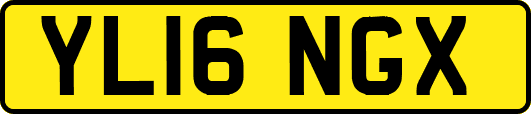 YL16 NGX